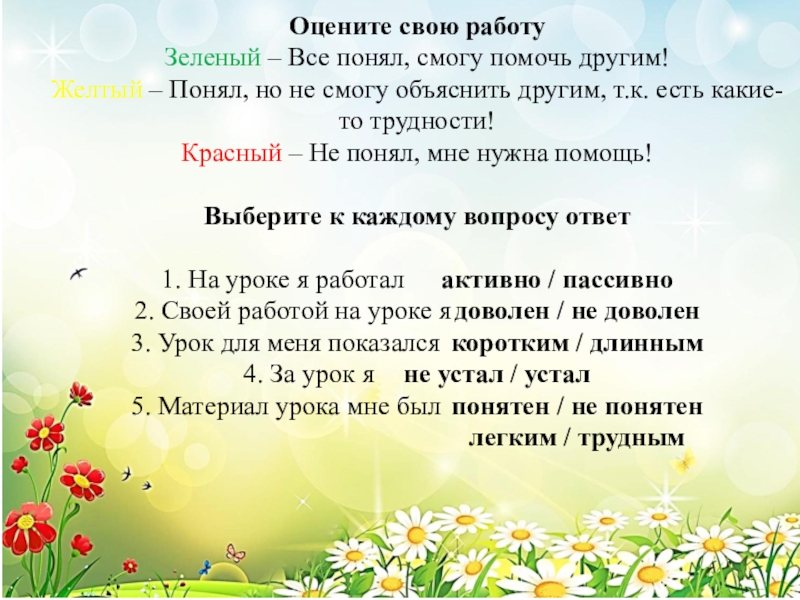 Оцените свою работу

Зеленый – Все понял, смогу помочь другим!

Желтый – Понял, но не смогу объяснить другим, т.к. есть какие-то трудности!

Красный – Не понял, мне нужна помощь!

Выберите к каждому вопросу ответ

1. На уроке я работал активно / пассивно
2. Своей работой на уроке я доволен / не доволен
3. Урок для меня показался коротким / длинным
4. За урок я не устал / устал
5. Материал урока мне был понятен / не понятен
легким / трудным